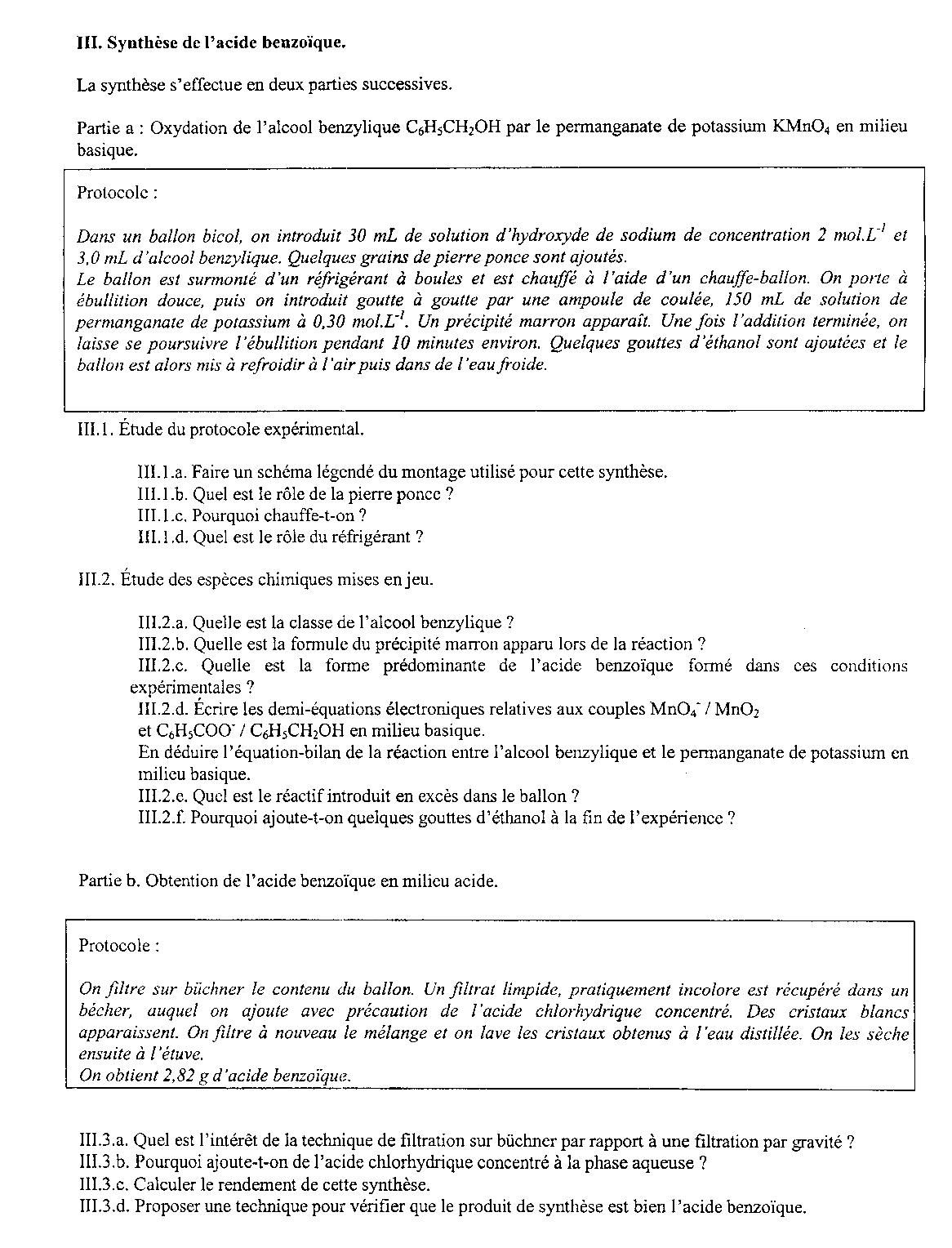 III. Synthèse de l'acide benzoïque.

La synthèse s'effectue en deux parties successives.

Partie a : Oxydation de l'alcool benzylique $C_6H_5CH_2OH$ par le permanganate de potassium $KMnO_4$ en milieu basique.

Protocole :

Dans un ballon bicol, on introduit 30 mL de solution d'hydroxyde de sodium de concentration 2 $mol.L^{-1}$ et 3,0 mL d'alcool benzylique. Quelques grains de pierre ponce sont ajoutés.
Le ballon est surmonté d'un réfrigérant à boules et est chauffé à l'aide d'un chauffe-ballon. On porte à ébullition douce, puis on introduit goutte à goutte par une ampoule de coulée, 150 mL de solution de permanganate de potassium à 0,30 $mol.L^{-1}$. Un précipité marron apparaît. Une fois l'addition terminée, on laisse se poursuivre l'ébullition pendant 10 minutes environ. Quelques gouttes d'éthanol sont ajoutées et le ballon est alors mis à refroidir à l'air puis dans de l'eau froide.

III.1. Étude du protocole expérimental.

III.1.a. Faire un schéma légendé du montage utilisé pour cette synthèse.
III.1.b. Quel est le rôle de la pierre ponce ?
III.1.c. Pourquoi chauffe-t-on ?
III.1.d. Quel est le rôle du réfrigérant ?

III.2. Étude des espèces chimiques mises en jeu.

III.2.a. Quelle est la classe de l'alcool benzylique ?
III.2.b. Quelle est la formule du précipité marron apparu lors de la réaction ?
III.2.c. Quelle est la forme prédominante de l'acide benzoïque formé dans ces conditions expérimentales ?
III.2.d. Écrire les demi-équations électroniques relatives aux couples $MnO_4^-$ / $MnO_2$ et $C_6H_5COO^-$ / $C_6H_5CH_2OH$ en milieu basique.
En déduire l'équation-bilan de la réaction entre l'alcool benzylique et le permanganate de potassium en milieu basique.
III.2.e. Quel est le réactif introduit en excès dans le ballon ?
III.2.f. Pourquoi ajoute-t-on quelques gouttes d'éthanol à la fin de l'expérience ?

Partie b. Obtention de l'acide benzoïque en milieu acide.

Protocole :

On filtre sur büchner le contenu du ballon. Un filtrat limpide, pratiquement incolore est récupéré dans un bécher, auquel on ajoute avec précaution de l'acide chlorhydrique concentré. Des cristaux blancs apparaissent. On filtre à nouveau le mélange et on lave les cristaux obtenus à l'eau distillée. On les sèche ensuite à l'étuve.
On obtient 2,82 g d'acide benzoïque.

III.3.a. Quel est l'intérêt de la technique de filtration sur büchner par rapport à une filtration par gravité ?
III.3.b. Pourquoi ajoute-t-on de l'acide chlorhydrique concentré à la phase aqueuse ?
III.3.c. Calculer le rendement de cette synthèse.
III.3.d. Proposer une technique pour vérifier que le produit de synthèse est bien l'acide benzoïque.